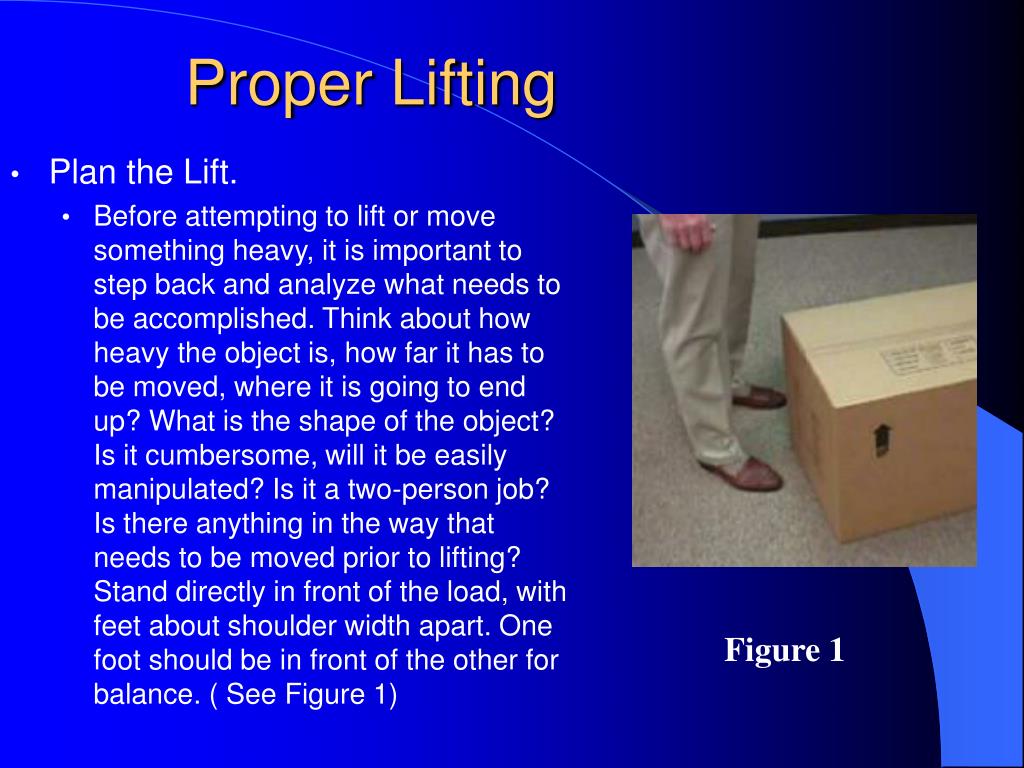 Proper Lifting

• Plan the Lift.
  • Before attempting to lift or move something heavy, it is important to step back and analyze what needs to be accomplished. Think about how heavy the object is, how far it has to be moved, where it is going to end up? What is the shape of the object? Is it cumbersome, will it be easily manipulated? Is it a two-person job? Is there anything in the way that needs to be moved prior to lifting? Stand directly in front of the load, with feet about shoulder width apart. One foot should be in front of the other for balance. ( See Figure 1)

Figure 1